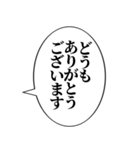 どうも
ありがとう
ございます